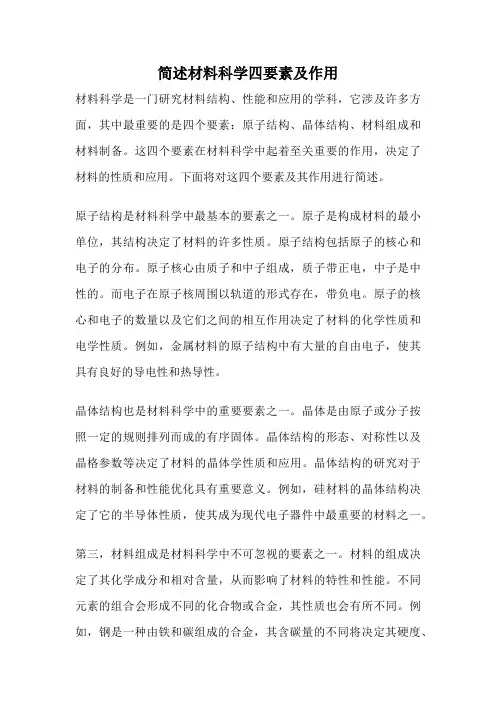 简述材料科学四要素及作用

材料科学是一门研究材料结构、性能和应用的学科，它涉及许多方面，其中最重要的是四个要素：原子结构、晶体结构、材料组成和材料制备。这四个要素在材料科学中起着至关重要的作用，决定了材料的性质和应用。下面将对这四个要素及其作用进行简述。

原子结构是材料科学中最基本的要素之一。原子是构成材料的最小单位，其结构决定了材料的许多性质。原子结构包括原子的核心和电子的分布。原子核心由质子和中子组成，质子带正电，中子是中性的。而电子在原子核周围以轨道的形式存在，带负电。原子的核心和电子的数量以及它们之间的相互作用决定了材料的化学性质和电学性质。例如，金属材料的原子结构中有大量的自由电子，使其具有良好的导电性和热导性。

晶体结构也是材料科学中的重要要素之一。晶体是由原子或分子按照一定的规则排列而成的有序固体。晶体结构的形态、对称性以及晶格参数等决定了材料的晶体学性质和应用。晶体结构的研究对于材料的制备和性能优化具有重要意义。例如，硅材料的晶体结构决定了它的半导体性质，使其成为现代电子器件中最重要的材料之一。

第三，材料组成是材料科学中不可忽视的要素之一。材料的组成决定了其化学成分和相对含量，从而影响了材料的特性和性能。不同元素的组合会形成不同的化合物或合金，其性质也会有所不同。例如，钢是一种由铁和碳组成的合金，其含碳量的不同将决定其硬度、